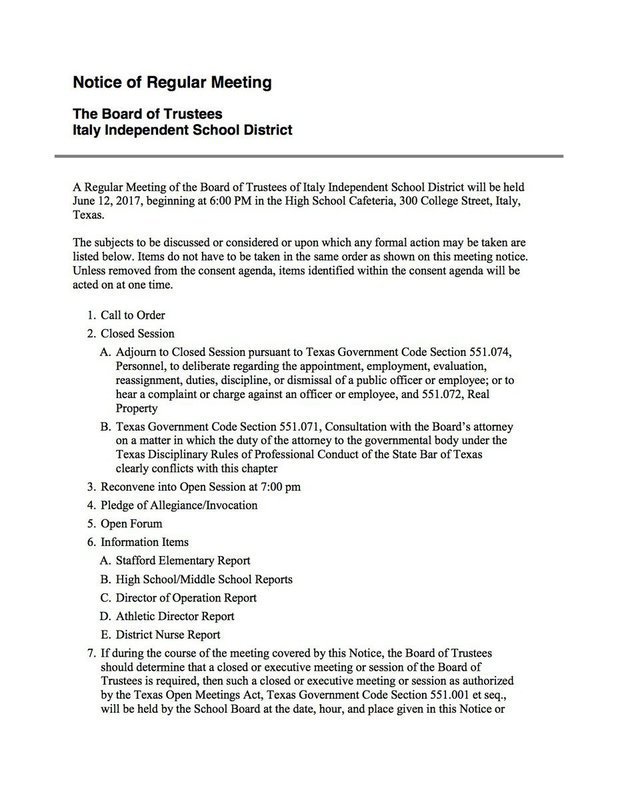 Notice of Regular Meeting

The Board of Trustees
Italy Independent School District

A Regular Meeting of the Board of Trustees of Italy Independent School District will be held June 12, 2017, beginning at 6:00 PM in the High School Cafeteria, 300 College Street, Italy, Texas.

The subjects to be discussed or considered or upon which any formal action may be taken are listed below. Items do not have to be taken in the same order as shown on this meeting notice. Unless removed from the consent agenda, items identified within the consent agenda will be acted on at one time.

1. Call to Order
2. Closed Session
A. Adjourn to Closed Session pursuant to Texas Government Code Section 551.074, Personnel, to deliberate regarding the appointment, employment, evaluation, reassignment, duties, discipline, or dismissal of a public officer or employee; or to hear a complaint or charge against an officer or employee, and 551.072, Real Property
B. Texas Government Code Section 551.071, Consultation with the Board's attorney on a matter in which the duty of the attorney to the governmental body under the Texas Disciplinary Rules of Professional Conduct of the State Bar of Texas clearly conflicts with this chapter
3. Reconvene into Open Session at 7:00 pm
4. Pledge of Allegiance/Invocation
5. Open Forum
6. Information Items
A. Stafford Elementary Report
B. High School/Middle School Reports
C. Director of Operation Report
D. Athletic Director Report
E. District Nurse Report
7. If during the course of the meeting covered by this Notice, the Board of Trustees should determine that a closed or executive meeting or session of the Board of Trustees is required, then such a closed or executive meeting or session as authorized by the Texas Open Meetings Act, Texas Government Code Section 551.001 et seq., will be held by the School Board at the date, hour, and place given in this Notice or